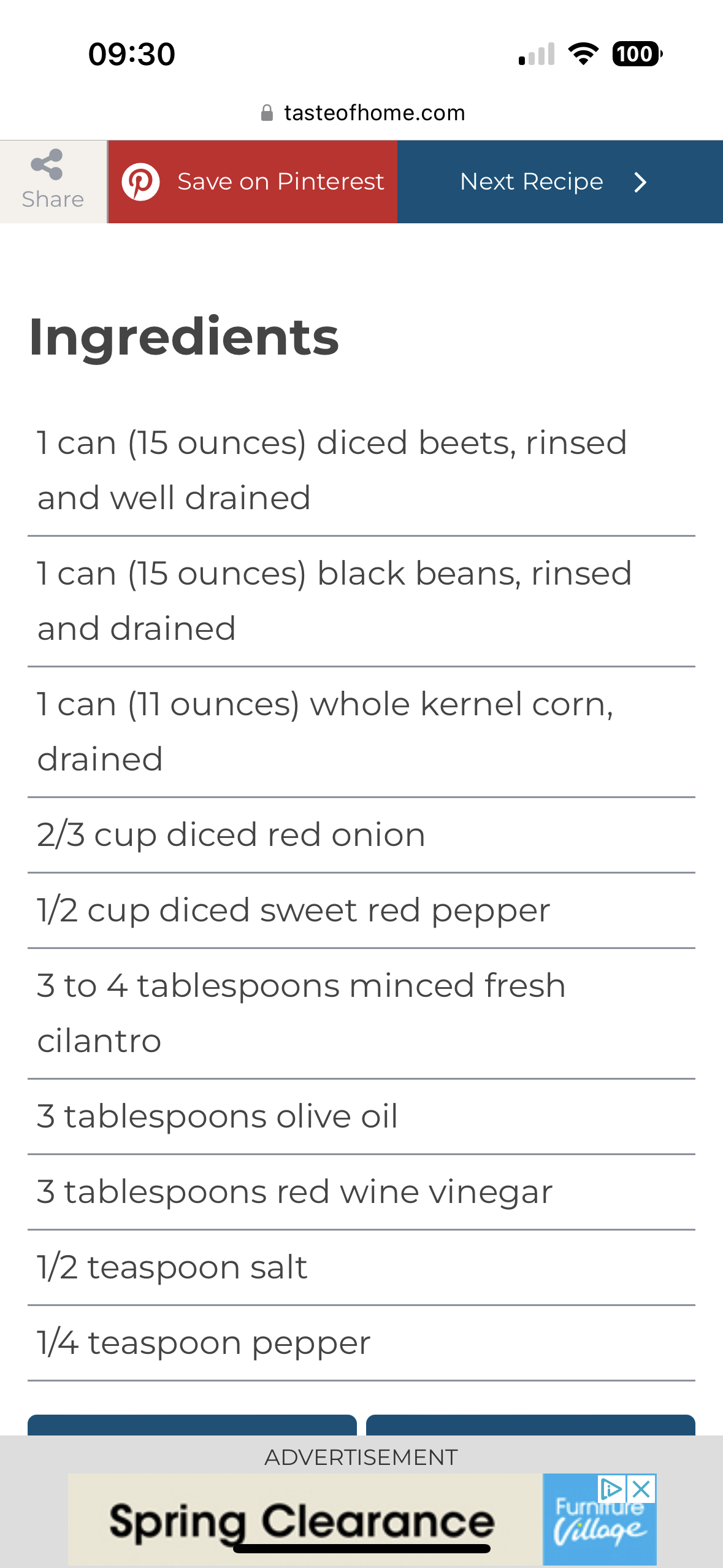 09:30

100

tasteofhome.com

Share

Save on Pinterest

Next Recipe

Ingredients

1 can (15 ounces) diced beets, rinsed and well drained

1 can (15 ounces) black beans, rinsed and drained

1 can (11 ounces) whole kernel corn, drained

2/3 cup diced red onion

1/2 cup diced sweet red pepper

3 to 4 tablespoons minced fresh cilantro

3 tablespoons olive oil

3 tablespoons red wine vinegar

1/2 teaspoon salt

1/4 teaspoon pepper

ADVERTISEMENT

Spring Clearance

Furniture Village